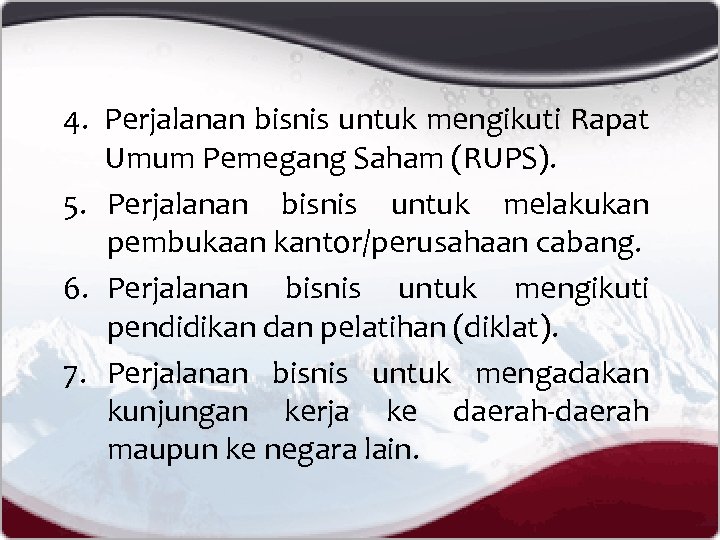 4. Perjalanan bisnis untuk mengikuti Rapat Umum Pemegang Saham (RUPS).

5. Perjalanan bisnis untuk melakukan pembukaan kantor/perusahaan cabang.

6. Perjalanan bisnis untuk mengikuti pendidikan dan pelatihan (diklat).

7. Perjalanan bisnis untuk mengadakan kunjungan kerja ke daerah-daerah maupun ke negara lain.